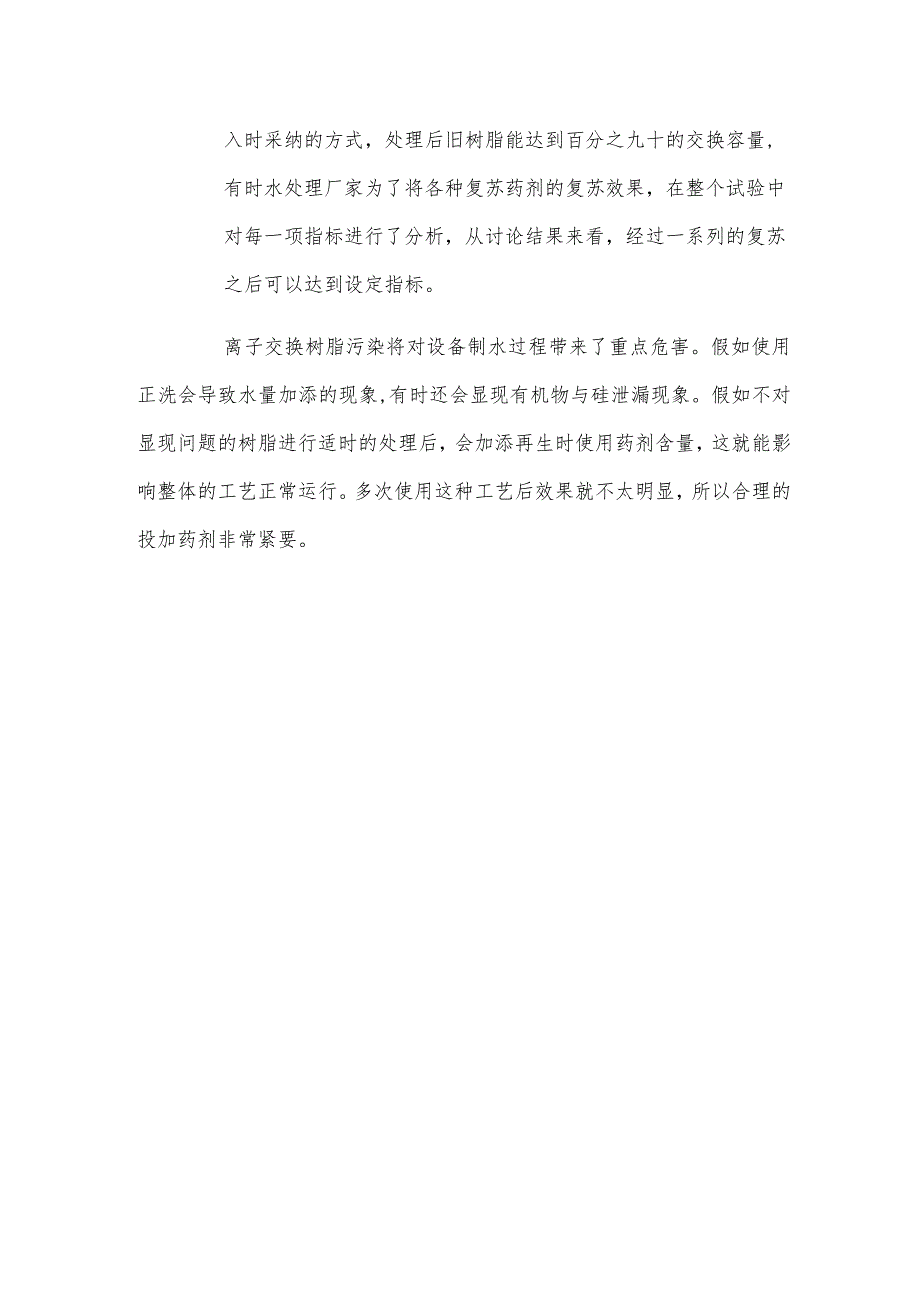 入时采纳的方式，处理后旧树脂能达到百分之九十的交换容量，有时水处理厂家为了将各种复苏药剂的复苏效果，在整个试验中对每一项指标进行了分析，从讨论结果来看，经过一系列的复苏之后可以达到设定指标。

离子交换树脂污染将对设备制水过程带来了重点危害。假如使用正洗会导致水量加添的现象,有时还会显现有机物与硅泄漏现象。假如不对显现问题的树脂进行适时的处理后，会加添再生时使用药剂含量，这就能影响整体的工艺正常运行。多次使用这种工艺后效果就不太明显，所以合理的投加药剂非常紧要。